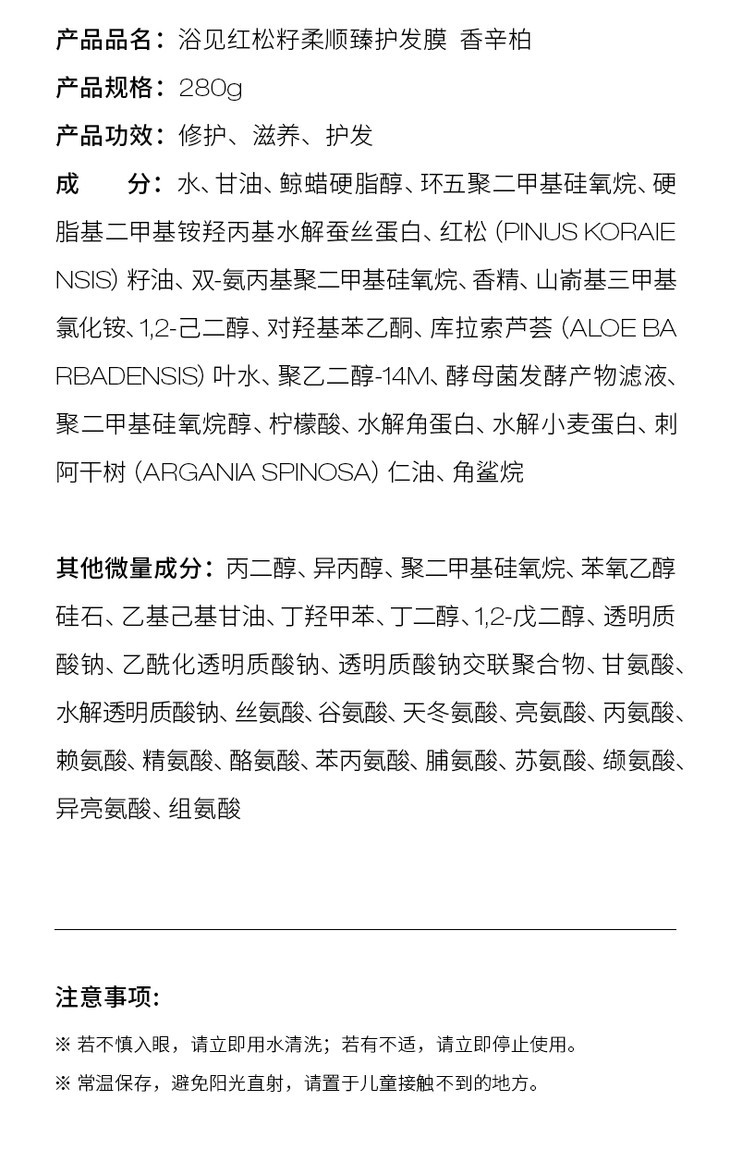 产品品名：浴见红松籽柔顺臻护发膜 香辛柏

产品规格：280g

产品功效：修护、滋养、护发

成　　分：水、甘油、鲸蜡硬脂醇、环五聚二甲基硅氧烷、硬脂基二甲基铵羟丙基水解蚕丝蛋白、红松 (PINUS KORAIENSIS) 籽油、双-氨丙基聚二甲基硅氧烷、香精、山嵛基三甲基氯化铵、1,2-己二醇、对羟基苯乙酮、库拉索芦荟 (ALOE BARBADENSIS) 叶水、聚乙二醇-14M、酵母菌发酵产物滤液、聚二甲基硅氧烷醇、柠檬酸、水解角蛋白、水解小麦蛋白、刺阿干树 (ARGANIA SPINOSA) 仁油、角鲨烷

其他微量成分：丙二醇、异丙醇、聚二甲基硅氧烷、苯氧乙醇硅石、乙基己基甘油、丁羟甲苯、丁二醇、1,2-戊二醇、透明质酸钠、乙酰化透明质酸钠、透明质酸钠交联聚合物、甘氨酸、水解透明质酸钠、丝氨酸、谷氨酸、天冬氨酸、亮氨酸、丙氨酸、赖氨酸、精氨酸、酪氨酸、苯丙氨酸、脯氨酸、苏氨酸、缬氨酸、异亮氨酸、组氨酸

注意事项:

※ 若不慎入眼，请立即用水清洗；若有不适，请立即停止使用。

※ 常温保存，避免阳光直射，请置于儿童接触不到的地方。